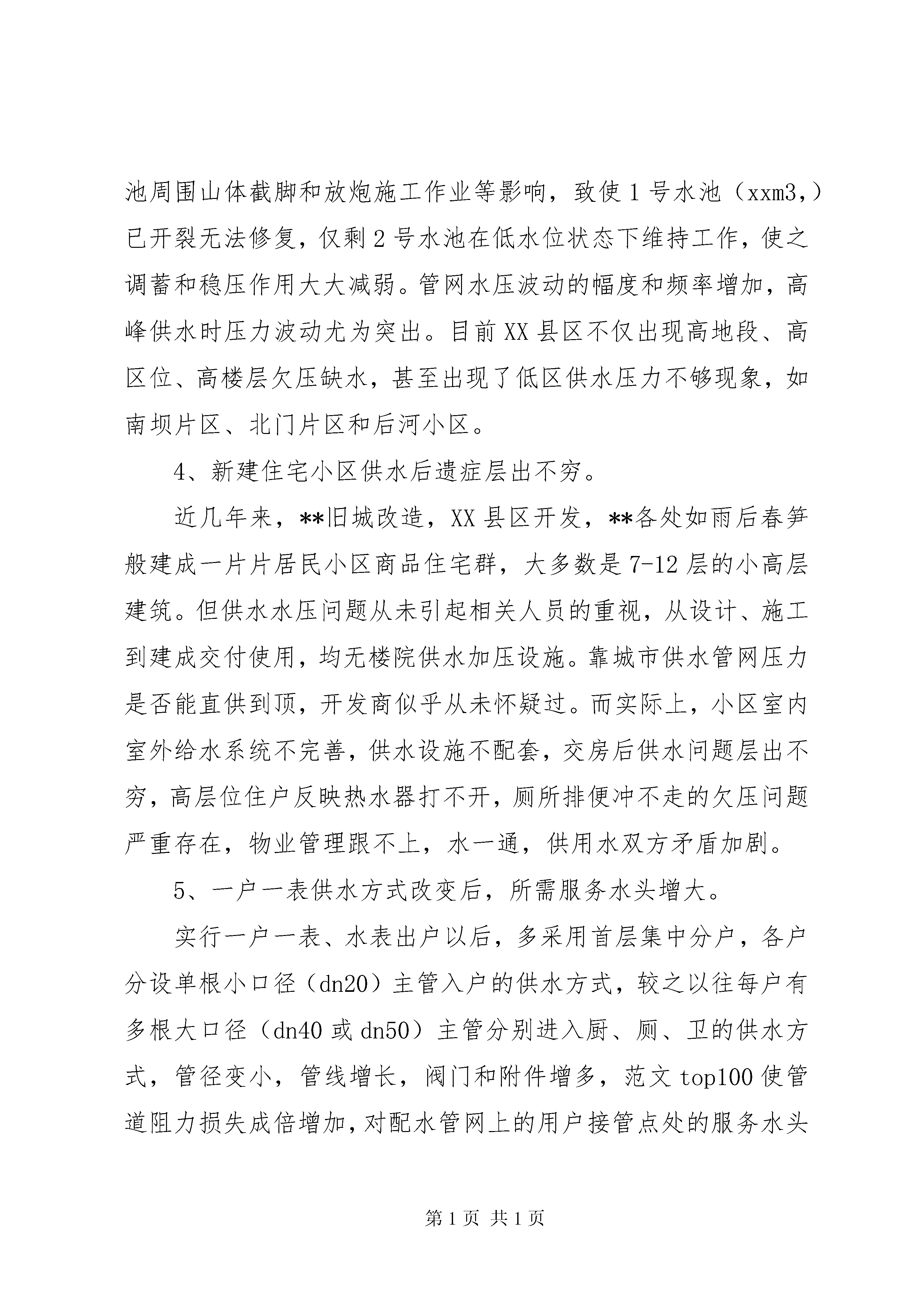 池周围山体截脚和放炮施工作业等影响，致使1号水池（xxm3,）已开裂无法修复，仅剩2号水池在低水位状态下维持工作，使之调蓄和稳压作用大大减弱。管网水压波动的幅度和频率增加，高峰供水时压力波动尤为突出。目前XX县区不仅出现高地段、高区位、高楼层欠压缺水，甚至出现了低区供水压力不够现象，如南坝片区、北门片区和后河小区。

4、新建住宅小区供水后遗症层出不穷。

近几年来，**旧城改造，XX县区开发，**各处如雨后春笋般建成一片片居民小区商品住宅群，大多数是7-12层的小高层建筑。但供水水压问题从未引起相关人员的重视，从设计、施工到建成交付使用，均无楼院供水加压设施。靠城市供水管网压力是否能直供到顶，开发商似乎从未怀疑过。而实际上，小区室内室外给水系统不完善，供水设施不配套，交房后供水问题层出不穷，高层位住户反映热水器打不开，厕所排便冲不走的欠压问题严重存在，物业管理跟不上，水一通，供用水双方矛盾加剧。

5、一户一表供水方式改变后，所需服务水头增大。

实行一户一表、水表出户以后，多采用首层集中分户，各户分设单根小口径（dn20）主管入户的供水方式，较之以往每户有多根大口径（dn40或dn50）主管分别进入厨、厕、卫的供水方式，管径变小，管线增长，阀门和附件增多，范文top100使管道阻力损失成倍增加，对配水管网上的用户接管点处的服务水头

第1页 共1页